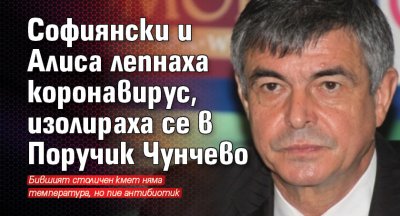 Софиянски и Алиса лепнаха коронавирус, изолираха се в Поручик Чунчево

Бившият столичен кмет няма температура, но пие антибиотик